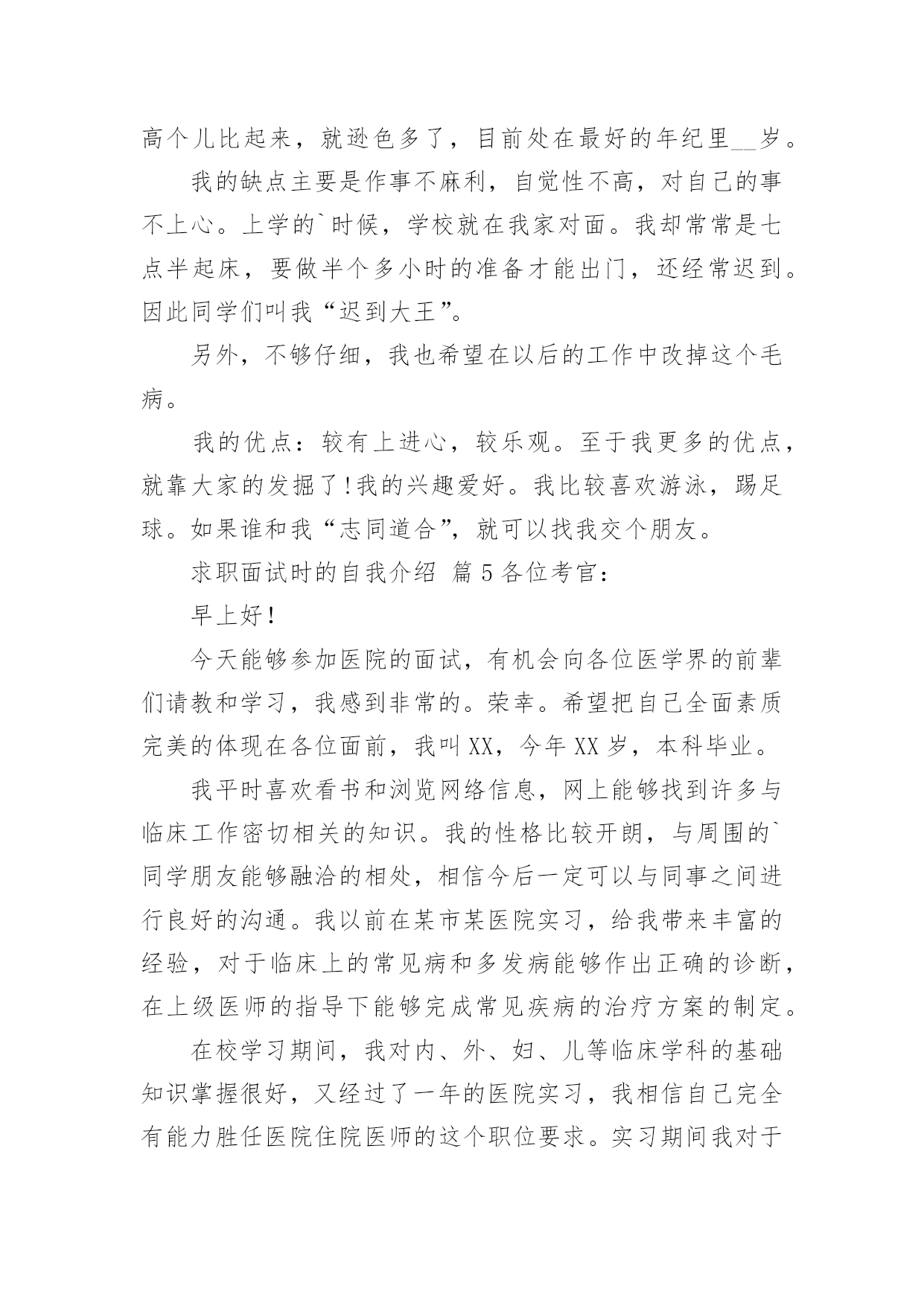 高个儿比起来，就逊色多了，目前处在最好的年纪里__岁。

我的缺点主要是作事不麻利，自觉性不高，对自己的事不上心。上学的`时候，学校就在我家对面。我却常常是七点半起床，要做半个多小时的准备才能出门，还经常迟到。因此同学们叫我“迟到大王”。

另外，不够仔细，我也希望在以后的工作中改掉这个毛病。

我的优点：较有上进心，较乐观。至于我更多的优点，就靠大家的发掘了!我的兴趣爱好。我比较喜欢游泳，踢足球。如果谁和我“志同道合”，就可以找我交个朋友。

求职面试时的自我介绍 篇5各位考官：

早上好!

今天能够参加医院的面试，有机会向各位医学界的前辈们请教和学习，我感到非常的。荣幸。希望把自己全面素质完美的体现在各位面前，我叫XX，今年XX岁，本科毕业。

我平时喜欢看书和浏览网络信息，网上能够找到许多与临床工作密切相关的知识。我的性格比较开朗，与周围的`同学朋友能够融洽的相处，相信今后一定可以与同事之间进行良好的沟通。我以前在某市某医院实习，给我带来丰富的经验，对于临床上的常见病和多发病能够作出正确的诊断，在上级医师的指导下能够完成常见疾病的治疗方案的制定。

在校学习期间，我对内、外、妇、儿等临床学科的基础知识掌握很好，又经过了一年的医院实习，我相信自己完全有能力胜任医院住院医师的这个职位要求。实习期间我对于